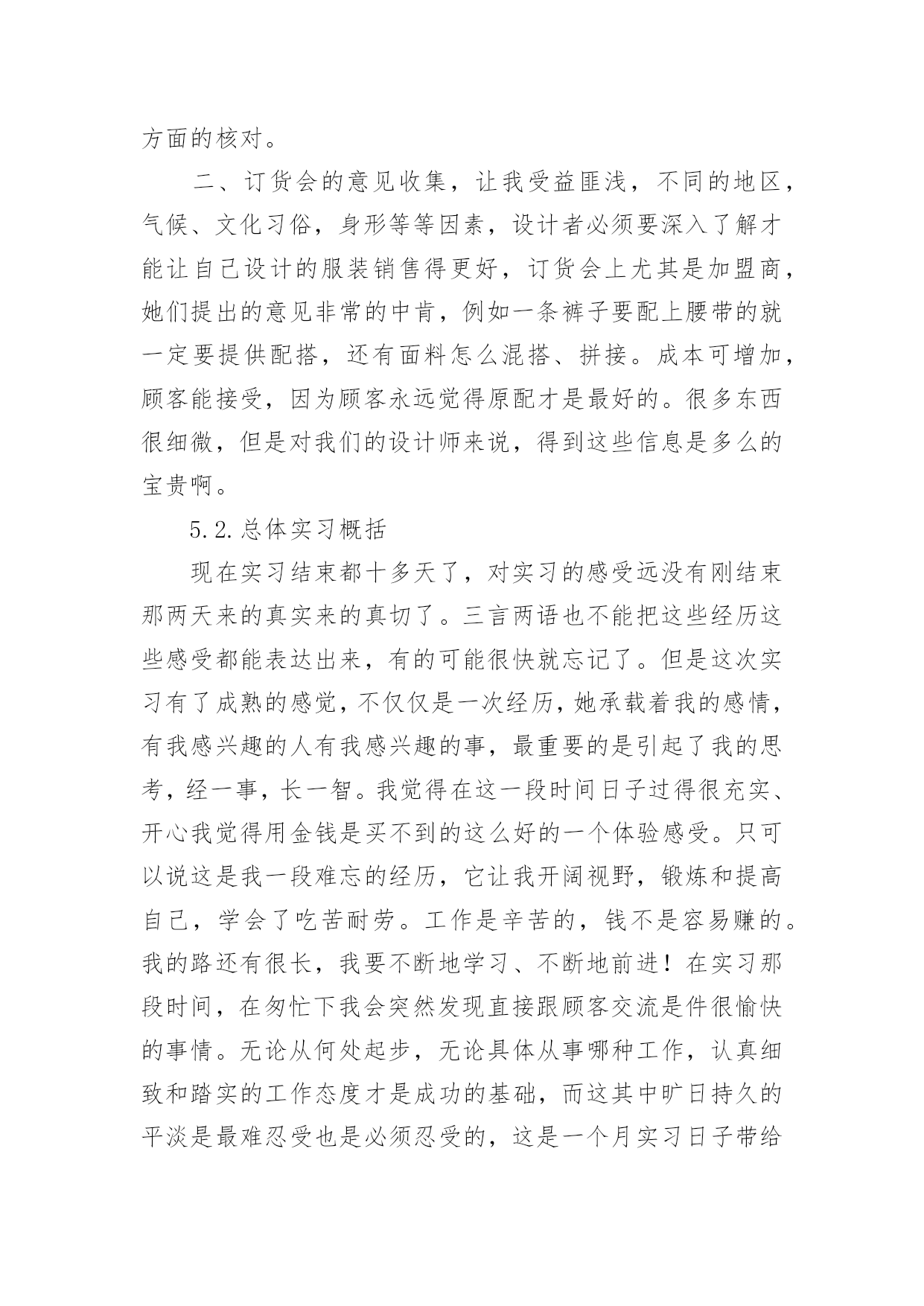 方面的核对。

二、订货会的意见收集，让我受益匪浅，不同的地区，气候、文化习俗，身形等等因素，设计者必须要深入了解才能让自己设计的服装销售得更好，订货会上尤其是加盟商，她们提出的意见非常的中肯，例如一条裤子要配上腰带的就一定要提供配搭，还有面料怎么混搭、拼接。成本可增加，顾客能接受，因为顾客永远觉得原配才是最好的。很多东西很细微，但是对我们的设计师来说，得到这些信息是多么的宝贵啊。

5.2.总体实习概括

现在实习结束都十多天了，对实习的感受远没有刚结束那两天来的真实来的真切了。三言两语也不能把这些经历这些感受都能表达出来，有的可能很快就忘记了。但是这次实习有了成熟的感觉，不仅仅是一次经历，她承载着我的感情，有我感兴趣的人有我感兴趣的事，最重要的是引起了我的思考，经一事，长一智。我觉得在这一段时间日子过得很充实、开心我觉得用金钱是买不到的这么好的一个体验感受。只可以说这是我一段难忘的经历，它让我开阔视野，锻炼和提高自己，学会了吃苦耐劳。工作是辛苦的，钱不是容易赚的。我的路还有很长，我要不断地学习、不断地前进！在实习那段时间，在匆忙下我会突然发现直接跟顾客交流是件很愉快的事情。无论从何处起步，无论具体从事哪种工作，认真细致和踏实的工作态度才是成功的基础，而这其中旷日持久的平淡是最难忍受也是必须忍受的，这是一个月实习日子带给